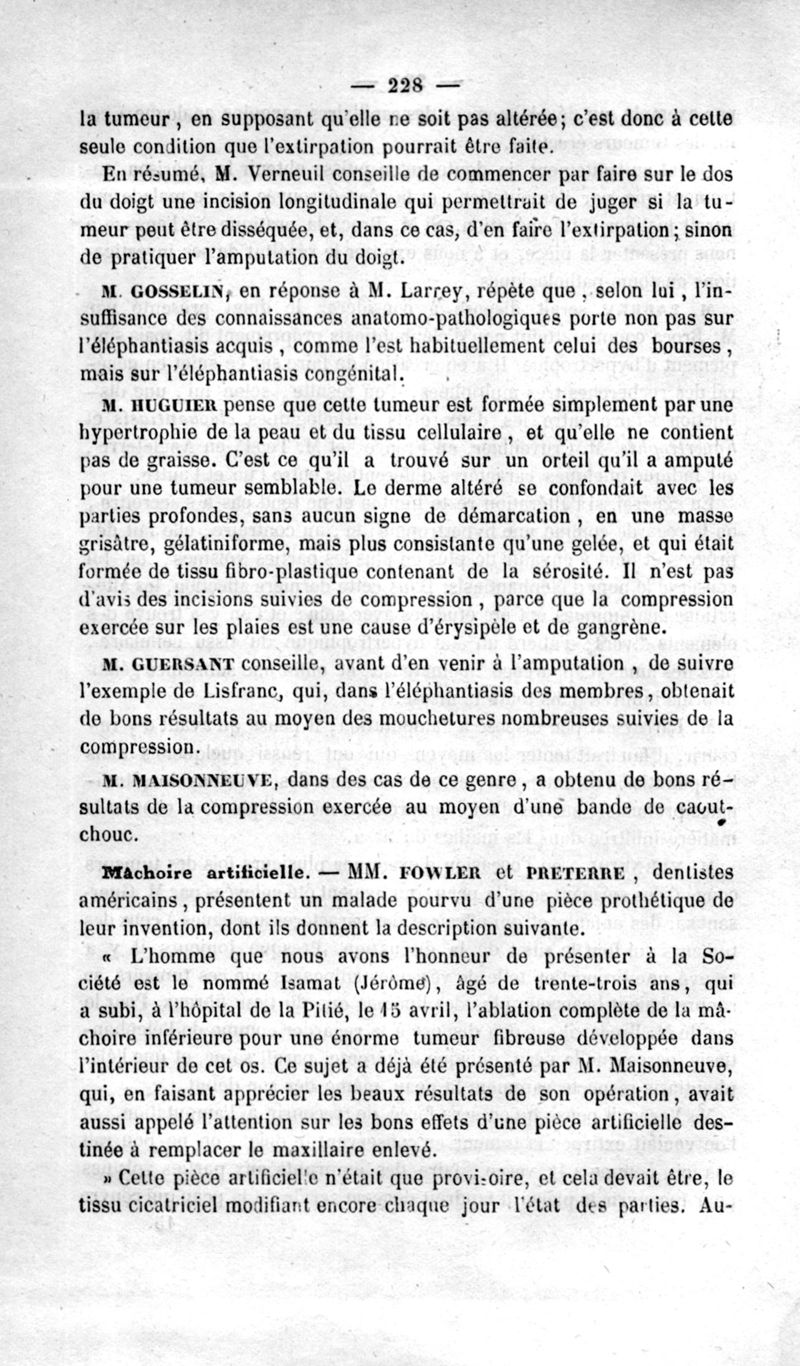 — 228 —

la tumeur, en supposant qu'elle ne soit pas altérée; c'est donc à cette seule condition que l'extirpation pourrait être faite.

En résumé, M. Verneuil conseille de commencer par faire sur le dos du doigt une incision longitudinale qui permettrait de juger si la tumeur peut être disséquée, et, dans ce cas, d'en faire l'extirpation; sinon de pratiquer l'amputation du doigt.

M. GOSSELIN, en réponse à M. Larrey, répète que, selon lui, l'insuffisance des connaissances anatomo-pathologiques porte non pas sur l'éléphantiasis acquis, comme l'est habituellement celui des bourses, mais sur l'éléphantiasis congénital.

M. HUGUIER pense que cette tumeur est formée simplement par une hypertrophie de la peau et du tissu cellulaire, et qu'elle ne contient pas de graisse. C'est ce qu'il a trouvé sur un orteil qu'il a amputé pour une tumeur semblable. Le derme altéré se confondait avec les parties profondes, sans aucun signe de démarcation, en une masse grisâtre, gélatiniforme, mais plus consistante qu'une gelée, et qui était formée de tissu fibro-plastique contenant de la sérosité. Il n'est pas d'avis des incisions suivies de compression, parce que la compression exercée sur les plaies est une cause d'érysipèle et de gangrène.

M. GUERSANT conseille, avant d'en venir à l'amputation, de suivre l'exemple de Lisfranc, qui, dans l'éléphantiasis des membres, obtenait de bons résultats au moyen des mouchetures nombreuses suivies de la compression.

M. MAISONNEUVE, dans des cas de ce genre, a obtenu de bons résultats de la compression exercée au moyen d'une bande de caoutchouc.

Mâchoire artificielle. — MM. FOWLER et PRETERRE, dentistes américains, présentent un malade pourvu d'une pièce prothétique de leur invention, dont ils donnent la description suivante.

« L'homme que nous avons l'honneur de présenter à la Société est le nommé Isamat (Jérôme), âgé de trente-trois ans, qui a subi, à l'hôpital de la Pitié, le 15 avril, l'ablation complète de la mâchoire inférieure pour une énorme tumeur fibreuse développée dans l'intérieur de cet os. Ce sujet a déjà été présenté par M. Maisonneuve, qui, en faisant apprécier les beaux résultats de son opération, avait aussi appelé l'attention sur les bons effets d'une pièce artificielle destinée à remplacer le maxillaire enlevé.

» Cette pièce artificielle n'était que provisoire, et cela devait être, le tissu cicatriciel modifiant encore chaque jour l'état des parties. Au-